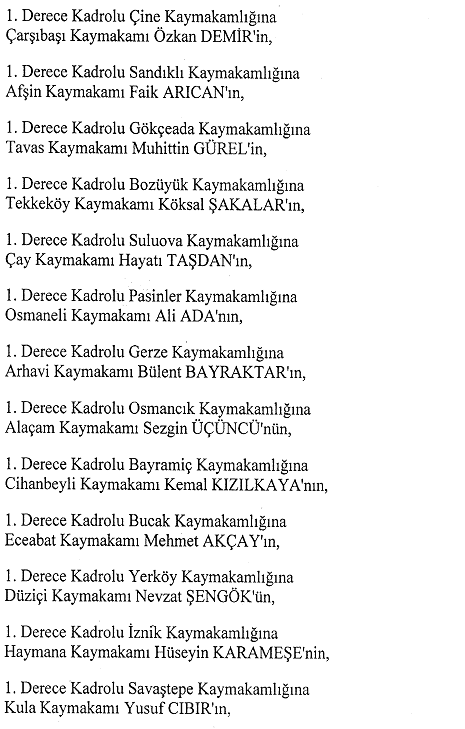 1. Derece Kadrolu Çine Kaymakamlığına Çarşıbaşı Kaymakamı Özkan DEMİR'in,

1. Derece Kadrolu Sandıklı Kaymakamlığına Afşin Kaymakamı Faik ARICAN'ın,

1. Derece Kadrolu Gökçeada Kaymakamlığına Tavas Kaymakamı Muhittin GÜREL'in,

1. Derece Kadrolu Bozüyük Kaymakamlığına Tekkeköy Kaymakamı Köksal ŞAKALAR'ın,

1. Derece Kadrolu Suluova Kaymakamlığına Çay Kaymakamı Hayatı TAŞDAN'ın,

1. Derece Kadrolu Pasinler Kaymakamlığına Osmaneli Kaymakamı Ali ADA'nın,

1. Derece Kadrolu Gerze Kaymakamlığına Arhavi Kaymakamı Bülent BAYRAKTAR'ın,

1. Derece Kadrolu Osmancık Kaymakamlığına Alaçam Kaymakamı Sezgin ÜÇÜNCÜ'nün,

1. Derece Kadrolu Bayramiç Kaymakamlığına Cihanbeyli Kaymakamı Kemal KIZILKAYA'nın,

1. Derece Kadrolu Bucak Kaymakamlığına Eceabat Kaymakamı Mehmet AKÇAY'ın,

1. Derece Kadrolu Yerköy Kaymakamlığına Düziçi Kaymakamı Nevzat ŞENGÖK'ün,

1. Derece Kadrolu İznik Kaymakamlığına Haymana Kaymakamı Hüseyin KARAMEŞE'nin,

1. Derece Kadrolu Savaştepe Kaymakamlığına Kula Kaymakamı Yusuf CIBIR'ın,